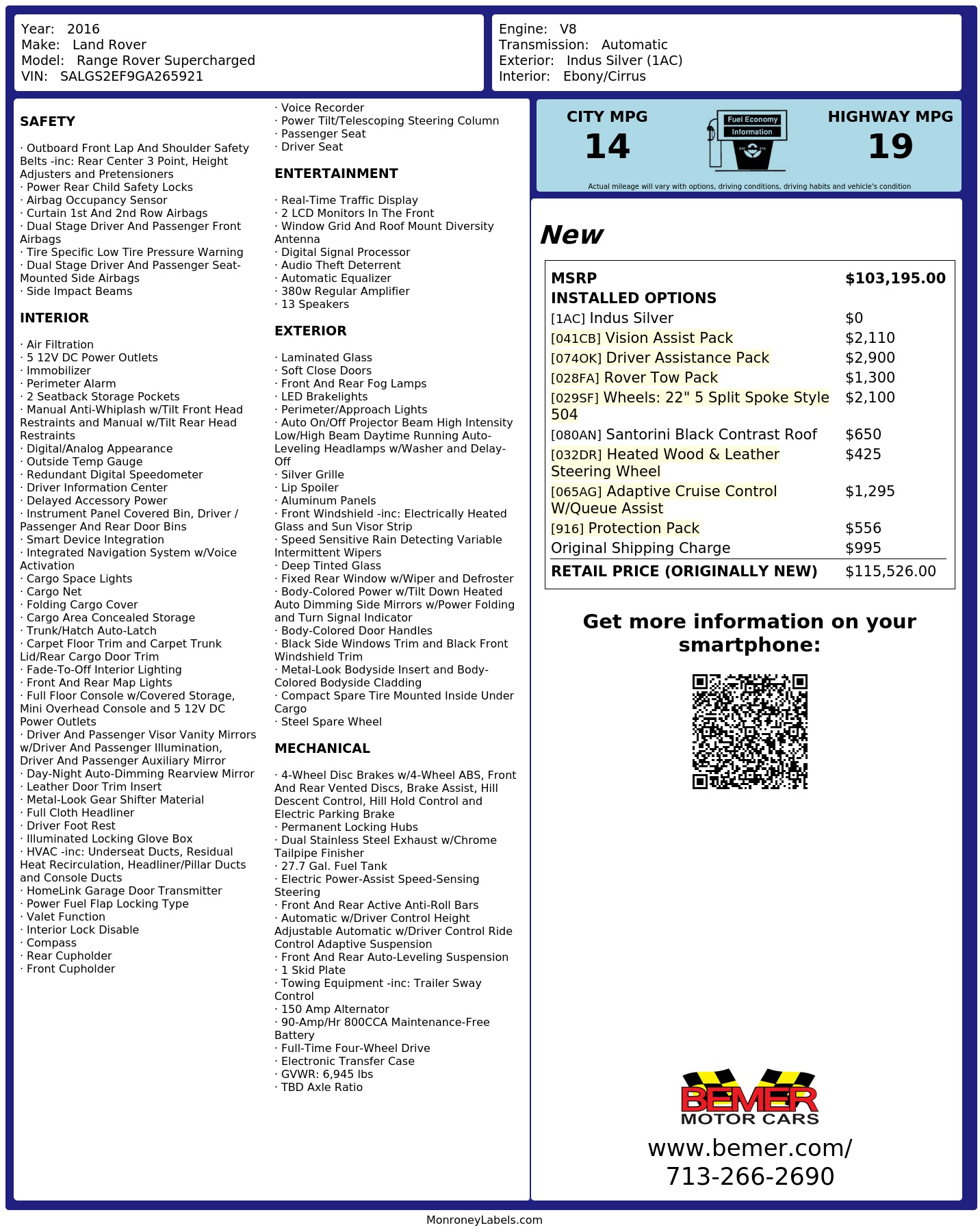 Year: 2016
Make: Land Rover
Model: Range Rover Supercharged
VIN: SALGS2EF9GA265921

Engine: V8
Transmission: Automatic
Exterior: Indus Silver (1AC)
Interior: Ebony/Cirrus

SAFETY

· Outboard Front Lap And Shoulder Safety Belts -inc: Rear Center 3 Point, Height Adjusters and Pretensioners
· Power Rear Child Safety Locks
· Airbag Occupancy Sensor
· Curtain 1st And 2nd Row Airbags
· Dual Stage Driver And Passenger Front Airbags
· Tire Specific Low Tire Pressure Warning
· Dual Stage Driver And Passenger Seat-Mounted Side Airbags
· Side Impact Beams

INTERIOR

· Air Filtration
· 5 12V DC Power Outlets
· Immobilizer
· Perimeter Alarm
· 2 Seatback Storage Pockets
· Manual Anti-Whiplash w/Tilt Front Head Restraints and Manual w/Tilt Rear Head Restraints
· Digital/Analog Appearance
· Outside Temp Gauge
· Redundant Digital Speedometer
· Driver Information Center
· Delayed Accessory Power
· Instrument Panel Covered Bin, Driver / Passenger And Rear Door Bins
· Smart Device Integration
· Integrated Navigation System w/Voice Activation
· Cargo Space Lights
· Cargo Net
· Folding Cargo Cover
· Cargo Area Concealed Storage
· Trunk/Hatch Auto-Latch
· Carpet Floor Trim and Carpet Trunk Lid/Rear Cargo Door Trim
· Fade-To-Off Interior Lighting
· Front And Rear Map Lights
· Full Floor Console w/Covered Storage, Mini Overhead Console and 5 12V DC Power Outlets
· Driver And Passenger Visor Vanity Mirrors w/Driver And Passenger Illumination, Driver And Passenger Auxiliary Mirror
· Day-Night Auto-Dimming Rearview Mirror
· Leather Door Trim Insert
· Metal-Look Gear Shifter Material
· Full Cloth Headliner
· Driver Foot Rest
· Illuminated Locking Glove Box
· HVAC -inc: Underseat Ducts, Residual Heat Recirculation, Headliner/Pillar Ducts and Console Ducts
· HomeLink Garage Door Transmitter
· Power Fuel Flap Locking Type
· Valet Function
· Interior Lock Disable
· Compass
· Rear Cupholder
· Front Cupholder

· Voice Recorder
· Power Tilt/Telescoping Steering Column
· Passenger Seat
· Driver Seat

ENTERTAINMENT

· Real-Time Traffic Display
· 2 LCD Monitors In The Front
· Window Grid And Roof Mount Diversity Antenna
· Digital Signal Processor
· Audio Theft Deterrent
· Automatic Equalizer
· 380w Regular Amplifier
· 13 Speakers

EXTERIOR

· Laminated Glass
· Soft Close Doors
· Front And Rear Fog Lamps
· LED Brakelights
· Perimeter/Approach Lights
· Auto On/Off Projector Beam High Intensity Low/High Beam Daytime Running Auto-Leveling Headlamps w/Washer and Delay-Off
· Silver Grille
· Lip Spoiler
· Aluminum Panels
· Front Windshield -inc: Electrically Heated Glass and Sun Visor Strip
· Speed Sensitive Rain Detecting Variable Intermittent Wipers
· Deep Tinted Glass
· Fixed Rear Window w/Wiper and Defroster
· Body-Colored Power w/Tilt Down Heated Auto Dimming Side Mirrors w/Power Folding and Turn Signal Indicator
· Body-Colored Door Handles
· Black Side Windows Trim and Black Front Windshield Trim
· Metal-Look Bodyside Insert and Body-Colored Bodyside Cladding
· Compact Spare Tire Mounted Inside Under Cargo
· Steel Spare Wheel

MECHANICAL

· 4-Wheel Disc Brakes w/4-Wheel ABS, Front And Rear Vented Discs, Brake Assist, Hill Descent Control, Hill Hold Control and Electric Parking Brake
· Permanent Locking Hubs
· Dual Stainless Steel Exhaust w/Chrome Tailpipe Finisher
· 27.7 Gal. Fuel Tank
· Electric Power-Assist Speed-Sensing Steering
· Front And Rear Active Anti-Roll Bars
· Automatic w/Driver Control Height Adjustable Automatic w/Driver Control Ride Control Adaptive Suspension
· Front And Rear Auto-Leveling Suspension
· 1 Skid Plate
· Towing Equipment -inc: Trailer Sway Control
· 150 Amp Alternator
· 90-Amp/Hr 800CCA Maintenance-Free Battery
· Full-Time Four-Wheel Drive
· Electronic Transfer Case
· GVWR: 6,945 lbs
· TBD Axle Ratio

CITY MPG
14
Fuel Economy
Information
HIGHWAY MPG
19
Actual mileage will vary with options, driving conditions, driving habits and vehicle's condition

New

| MSRP | $103,195.00 |
|---|---|
| INSTALLED OPTIONS | |
| [1AC] Indus Silver | $0 |
| [041CB] Vision Assist Pack | $2,110 |
| [074OK] Driver Assistance Pack | $2,900 |
| [028FA] Rover Tow Pack | $1,300 |
| [029SF] Wheels: 22" 5 Split Spoke Style 504 | $2,100 |
| [080AN] Santorini Black Contrast Roof | $650 |
| [032DR] Heated Wood & Leather Steering Wheel | $425 |
| [065AG] Adaptive Cruise Control W/Queue Assist | $1,295 |
| [916] Protection Pack | $556 |
| Original Shipping Charge | $995 |
| RETAIL PRICE (ORIGINALLY NEW) | $115,526.00 |

Get more information on your smartphone:

BEMER
MOTOR CARS
www.bemer.com/
713-266-2690

MonroneyLabels.com